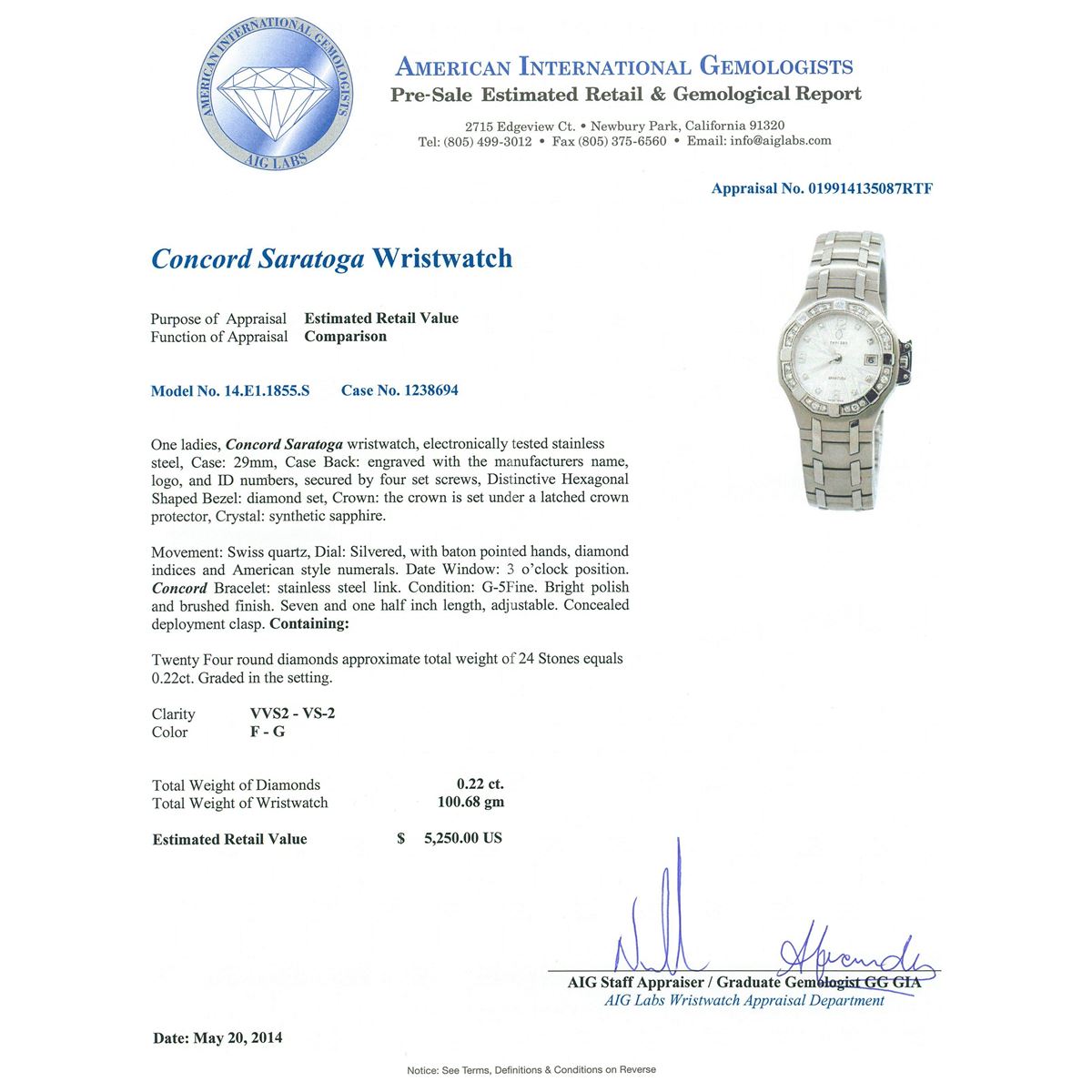 AMERICAN INTERNATIONAL GEMOLOGISTS
AIG LABS

AMERICAN INTERNATIONAL GEMOLOGISTS
Pre-Sale Estimated Retail & Gemological Report

2715 Edgeview Ct. • Newbury Park, California 91320
Tel: (805) 499-3012 • Fax (805) 375-6560 • Email: info@aiglabs.com

Appraisal No. 019914135087RTF

Concord Saratoga Wristwatch

Purpose of Appraisal Estimated Retail Value
Function of Appraisal Comparison

Model No. 14.E1.1855.S Case No. 1238694

One ladies, Concord Saratoga wristwatch, electronically tested stainless steel, Case: 29mm, Case Back: engraved with the manufacturers name, logo, and ID numbers, secured by four set screws, Distinctive Hexagonal Shaped Bezel: diamond set, Crown: the crown is set under a latched crown protector, Crystal: synthetic sapphire.

Movement: Swiss quartz, Dial: Silvered, with baton pointed hands, diamond indices and American style numerals. Date Window: 3 o'clock position. Concord Bracelet: stainless steel link. Condition: G-5Fine. Bright polish and brushed finish. Seven and one half inch length, adjustable. Concealed deployment clasp. Containing:

Twenty Four round diamonds approximate total weight of 24 Stones equals 0.22ct. Graded in the setting.

Clarity VVS2 - VS-2
Color F - G

Total Weight of Diamonds 0.22 ct.
Total Weight of Wristwatch 100.68 gm

Estimated Retail Value $ 5,250.00 US

AIG Staff Appraiser / Graduate Gemologist GG GIA
AIG Labs Wristwatch Appraisal Department

Date: May 20, 2014

Notice: See Terms, Definitions & Conditions on Reverse